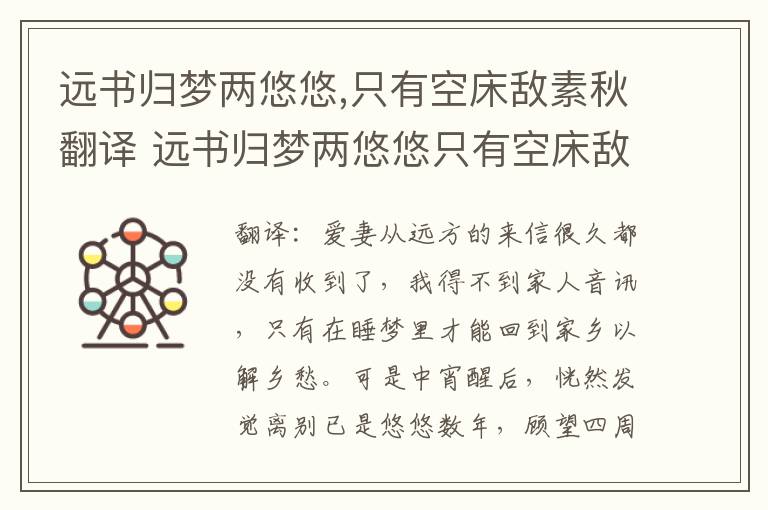 远书归梦两悠悠,只有空床敌素秋翻译 远书归梦两悠悠只有空床敌

翻译：爱妻从远方的来信很久都没有收到了，我得不到家人音讯，只有在睡梦里才能回到家乡以解乡愁。可是中宵醒后，恍然发觉离别已是悠悠数年，顾望四周